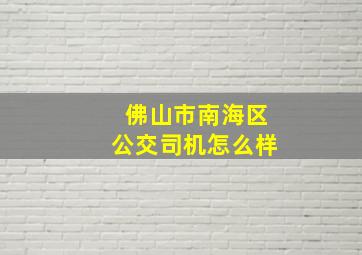 佛山市南海区
公交司机怎么样